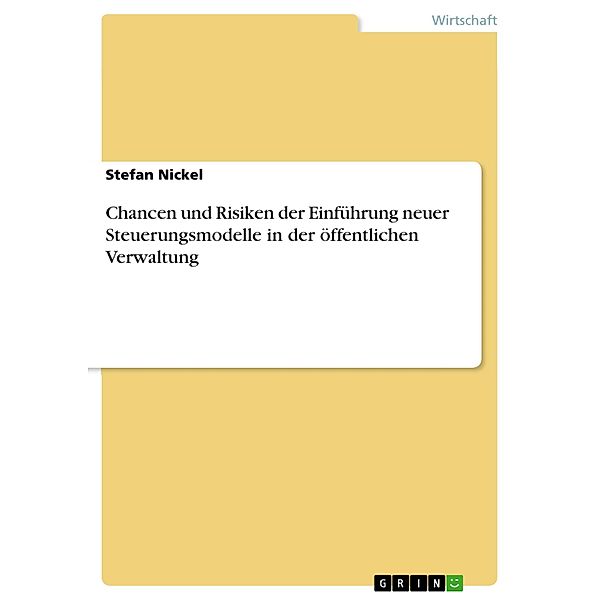 Wirtschaft

Stefan Nickel

Chancen und Risiken der Einführung neuer Steuerungsmodelle in der öffentlichen Verwaltung

GRIN